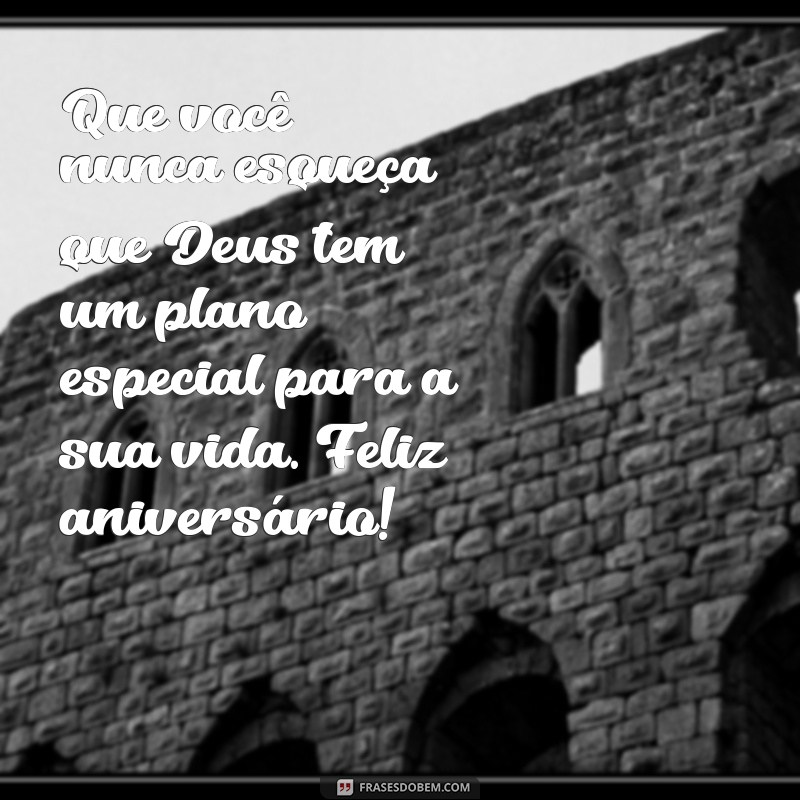 Que você nunca esqueça que Deus tem um plano especial para a sua vida. Feliz aniversário!

FRASESDOBEM.COM